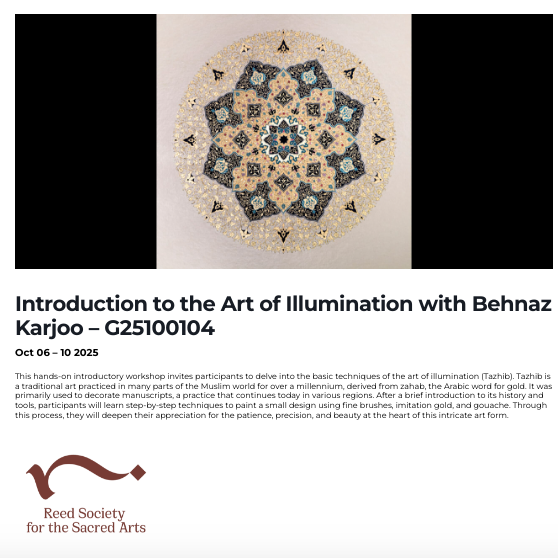 Introduction to the Art of Illumination with Behnaz Karjoo – G25100104

Oct 06 – 10 2025

This hands-on introductory workshop invites participants to delve into the basic techniques of the art of illumination (Tazhib). Tazhib is a traditional art practiced in many parts of the Muslim world for over a millennium, derived from zahab, the Arabic word for gold. It was primarily used to decorate manuscripts, a practice that continues today in various regions. After a brief introduction to its history and tools, participants will learn step-by-step techniques to paint a small design using fine brushes, imitation gold, and gouache. Through this process, they will deepen their appreciation for the patience, precision, and beauty at the heart of this intricate art form.

Reed Society for the Sacred Arts